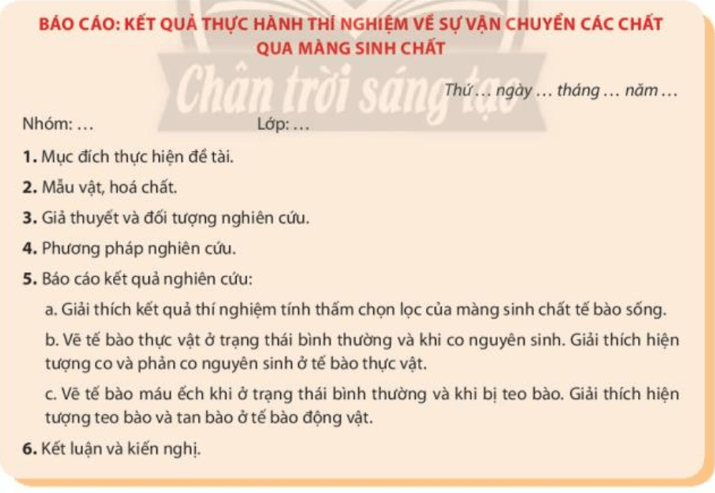 BÁO CÁO: KẾT QUẢ THỰC HÀNH THÍ NGHIỆM VỀ SỰ VẬN CHUYỂN CÁC CHẤT QUA MÀNG SINH CHẤT

Chân trời sáng tạo

Thứ … ngày … tháng … năm …

Nhóm: …

Lớp: …

1. Mục đích thực hiện đề tài.

2. Mẫu vật, hoá chất.

3. Giả thuyết và đối tượng nghiên cứu.

4. Phương pháp nghiên cứu.

5. Báo cáo kết quả nghiên cứu:

a. Giải thích kết quả thí nghiệm tính thấm chọn lọc của màng sinh chất tế bào sống.

b. Vẽ tế bào thực vật ở trạng thái bình thường và khi co nguyên sinh. Giải thích hiện tượng co và phản co nguyên sinh ở tế bào thực vật.

c. Vẽ tế bào máu ếch khi ở trạng thái bình thường và khi bị teo bào. Giải thích hiện tượng teo bào và tan bào ở tế bào động vật.

6. Kết luận và kiến nghị.